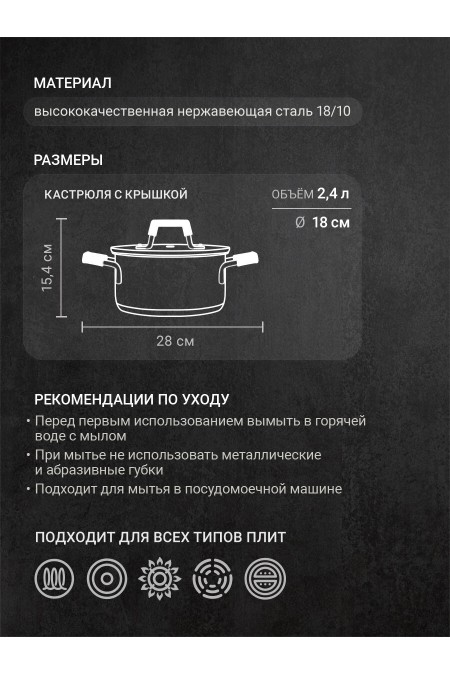 МАТЕРИАЛ

высококачественная нержавеющая сталь 18/10

РАЗМЕРЫ

КАСТРЮЛЯ С КРЫШКОЙ

ОБЪЁМ 2,4 л

Ø 18 см

15,4 см

28 см

РЕКОМЕНДАЦИИ ПО УХОДУ

• Перед первым использованием вымыть в горячей воде с мылом
• При мытье не использовать металлические и абразивные губки
• Подходит для мытья в посудомоечной машине

ПОДХОДИТ ДЛЯ ВСЕХ ТИПОВ ПЛИТ